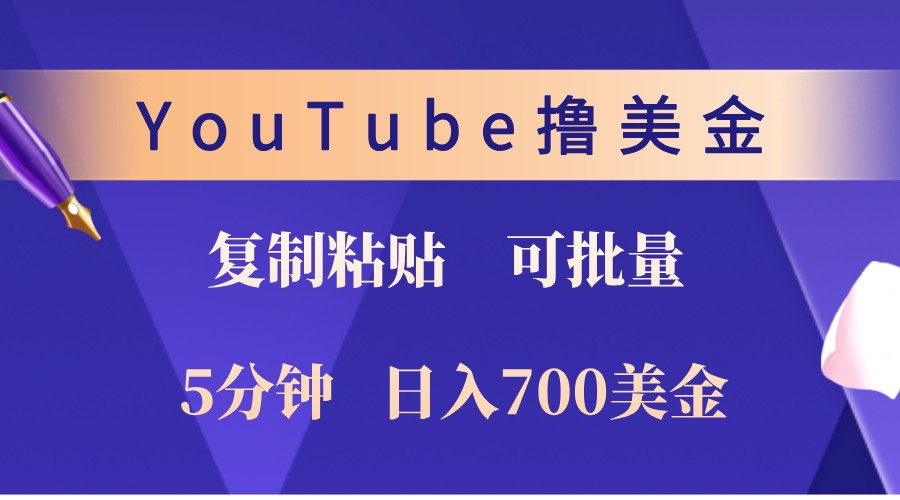 YouTube撸美金

复制粘贴　可批量

5分钟　日入700美金